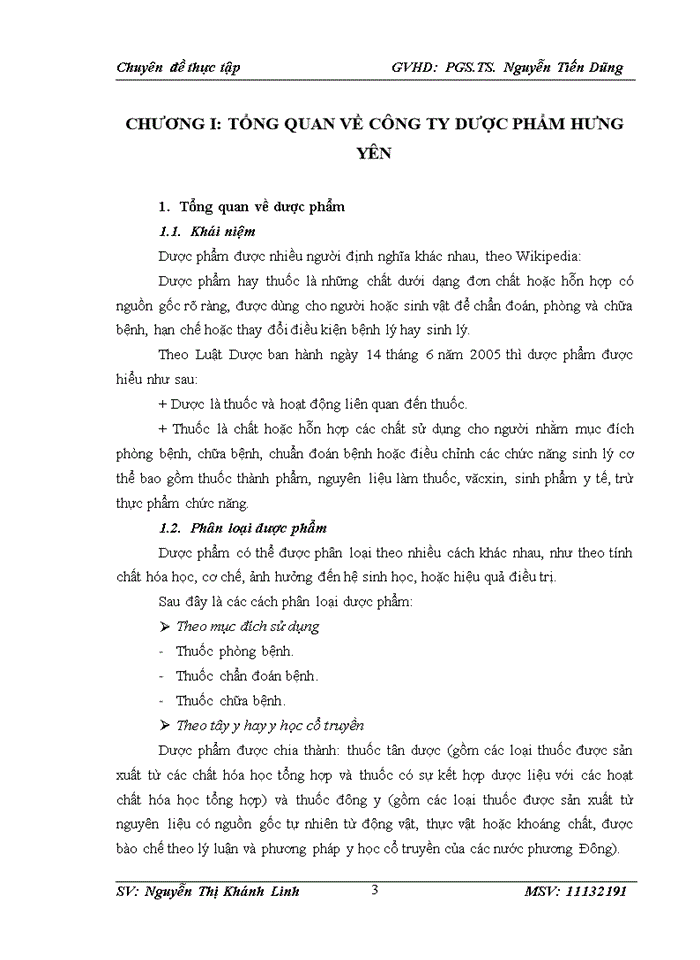 Chuyên đề thực tập GVHD: PGS.TS. Nguyễn Tiến Dũng

CHƯƠNG I: TỔNG QUAN VỀ CÔNG TY DƯỢC PHẨM HƯNG YÊN

1. Tổng quan về dược phẩm

1.1. Khái niệm

Dược phẩm được nhiều người định nghĩa khác nhau, theo Wikipedia:

Dược phẩm hay thuốc là những chất dưới dạng đơn chất hoặc hỗn hợp có nguồn gốc rõ ràng, được dùng cho người hoặc sinh vật để chẩn đoán, phòng và chữa bệnh, hạn chế hoặc thay đổi điều kiện bệnh lý hay sinh lý.

Theo Luật Dược ban hành ngày 14 tháng 6 năm 2005 thì dược phẩm được hiểu như sau:

+ Dược là thuốc và hoạt động liên quan đến thuốc.

+ Thuốc là chất hoặc hỗn hợp các chất sử dụng cho người nhằm mục đích phòng bệnh, chữa bệnh, chuẩn đoán bệnh hoặc điều chỉnh các chức năng sinh lý cơ thể bao gồm thuốc thành phẩm, nguyên liệu làm thuốc, văcxin, sinh phẩm y tế, trừ thực phẩm chức năng.

1.2. Phân loại dược phẩm

Dược phẩm có thể được phân loại theo nhiều cách khác nhau, như theo tính chất hóa học, cơ chế, ảnh hưởng đến hệ sinh học, hoặc hiệu quả điều trị.

Sau đây là các cách phân loại dược phẩm:

➢ Theo mục đích sử dụng

- Thuốc phòng bệnh.

- Thuốc chẩn đoán bệnh.

- Thuốc chữa bệnh.

➢ Theo tây y hay y học cổ truyền

Dược phẩm được chia thành: thuốc tân dược (gồm các loại thuốc được sản xuất từ các chất hóa học tổng hợp và thuốc có sự kết hợp dược liệu với các hoạt chất hóa học tổng hợp) và thuốc đông y (gồm các loại thuốc được sản xuất từ nguyên liệu có nguồn gốc tự nhiên từ động vật, thực vật hoặc khoáng chất, được bào chế theo lý luận và phương pháp y học cổ truyền của các nước phương Đông).

SV: Nguyễn Thị Khánh Linh 3 MSV: 11132191